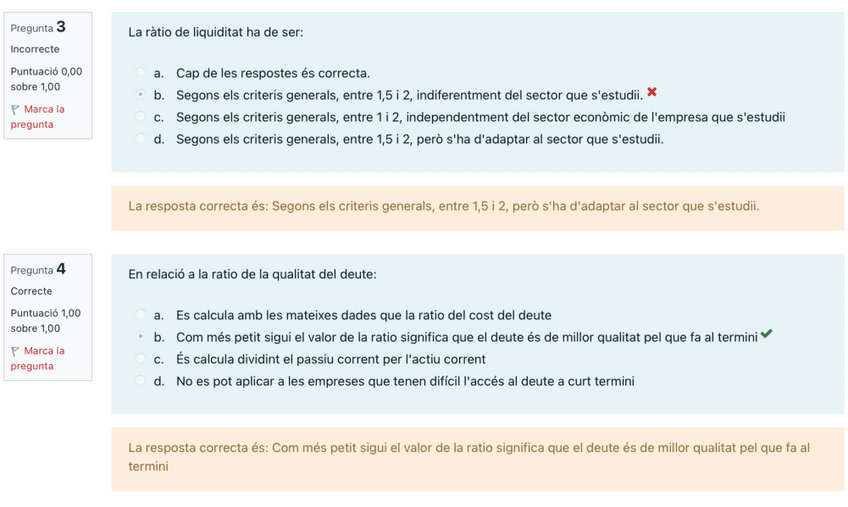 Pregunta 3
Incorrecte
Puntuació 0,00 sobre 1,00
Marca la pregunta

La ràtio de liquiditat ha de ser:

a. Cap de les respostes és correcta.
b. Segons els criteris generals, entre 1,5 i 2, indiferentment del sector que s'estudii.
c. Segons els criteris generals, entre 1 i 2, independentment del sector econòmic de l'empresa que s'estudii
d. Segons els criteris generals, entre 1,5 i 2, però s'ha d'adaptar al sector que s'estudii.

La resposta correcta és: Segons els criteris generals, entre 1,5 i 2, però s'ha d'adaptar al sector que s'estudii.

Pregunta 4
Correcte
Puntuació 1,00 sobre 1,00
Marca la pregunta

En relació a la ratio de la qualitat del deute:

a. Es calcula amb les mateixes dades que la ratio del cost del deute
b. Com més petit sigui el valor de la ratio significa que el deute és de millor qualitat pel que fa al termini
c. És calcula dividint el passiu corrent per l'actiu corrent
d. No es pot aplicar a les empreses que tenen difícil l'accés al deute a curt termini

La resposta correcta és: Com més petit sigui el valor de la ratio significa que el deute és de millor qualitat pel que fa al termini